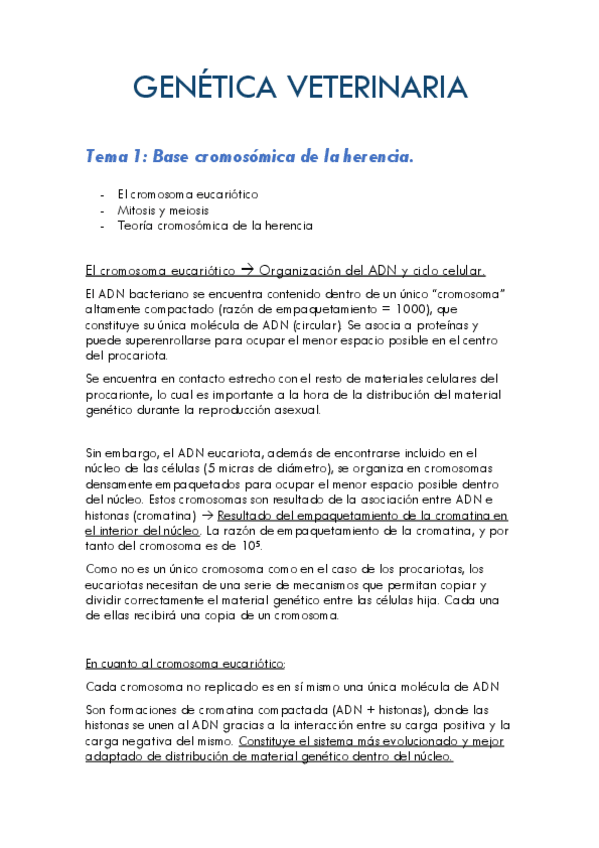 GENÉTICA VETERINARIA

Tema 1: Base cromosómica de la herencia.

- El cromosoma eucariótico
- Mitosis y meiosis
- Teoría cromosómica de la herencia

El cromosoma eucariótico → Organización del ADN y ciclo celular.

El ADN bacteriano se encuentra contenido dentro de un único "cromosoma" altamente compactado (razón de empaquetamiento = 1000), que constituye su única molécula de ADN (circular). Se asocia a proteínas y puede superenrollarse para ocupar el menor espacio posible en el centro del procariota.

Se encuentra en contacto estrecho con el resto de materiales celulares del procarionte, lo cual es importante a la hora de la distribución del material genético durante la reproducción asexual.

Sin embargo, el ADN eucariota, además de encontrarse incluido en el núcleo de las células (5 micras de diámetro), se organiza en cromosomas densamente empaquetados para ocupar el menor espacio posible dentro del núcleo. Estos cromosomas son resultado de la asociación entre ADN e histonas (cromatina) → Resultado del empaquetamiento de la cromatina en el interior del núcleo. La razón de empaquetamiento de la cromatina, y por tanto del cromosoma es de $10^5$.

Como no es un único cromosoma como en el caso de los procariotas, los eucariotas necesitan de una serie de mecanismos que permitan copiar y dividir correctamente el material genético entre las células hija. Cada una de ellas recibirá una copia de un cromosoma.

En cuanto al cromosoma eucariótico:

Cada cromosoma no replicado es en sí mismo una única molécula de ADN

Son formaciones de cromatina compactada (ADN + histonas), donde las histonas se unen al ADN gracias a la interacción entre su carga positiva y la carga negativa del mismo. Constituye el sistema más evolucionado y mejor adaptado de distribución de material genético dentro del núcleo.